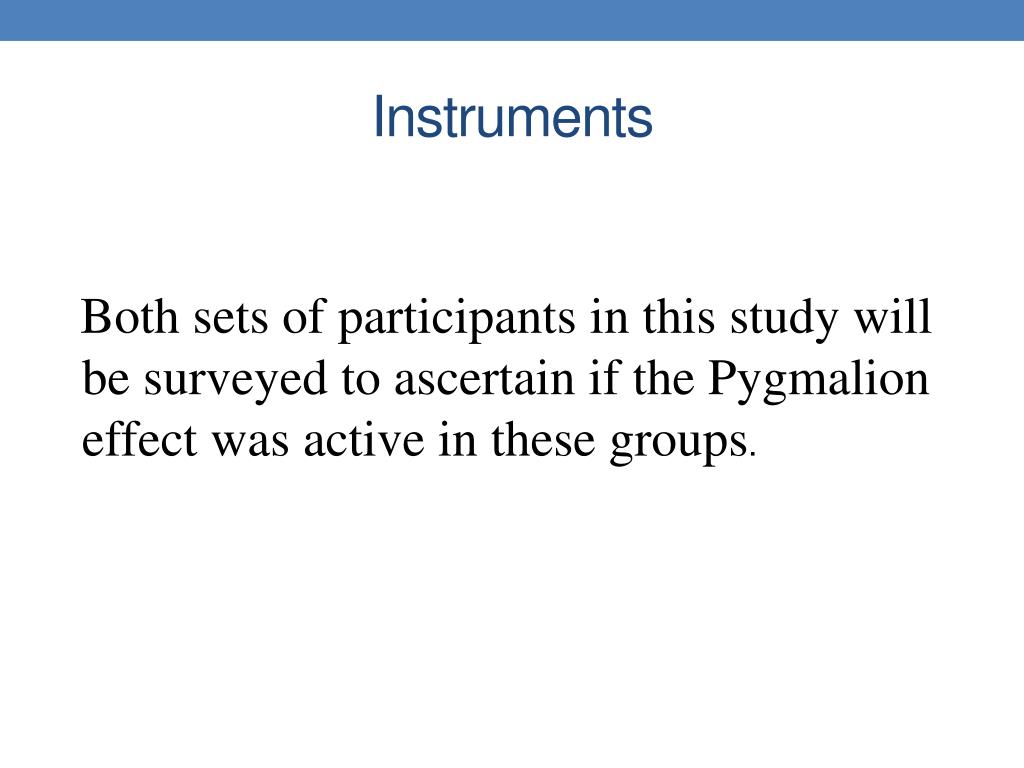 Instruments

Both sets of participants in this study will be surveyed to ascertain if the Pygmalion effect was active in these groups.